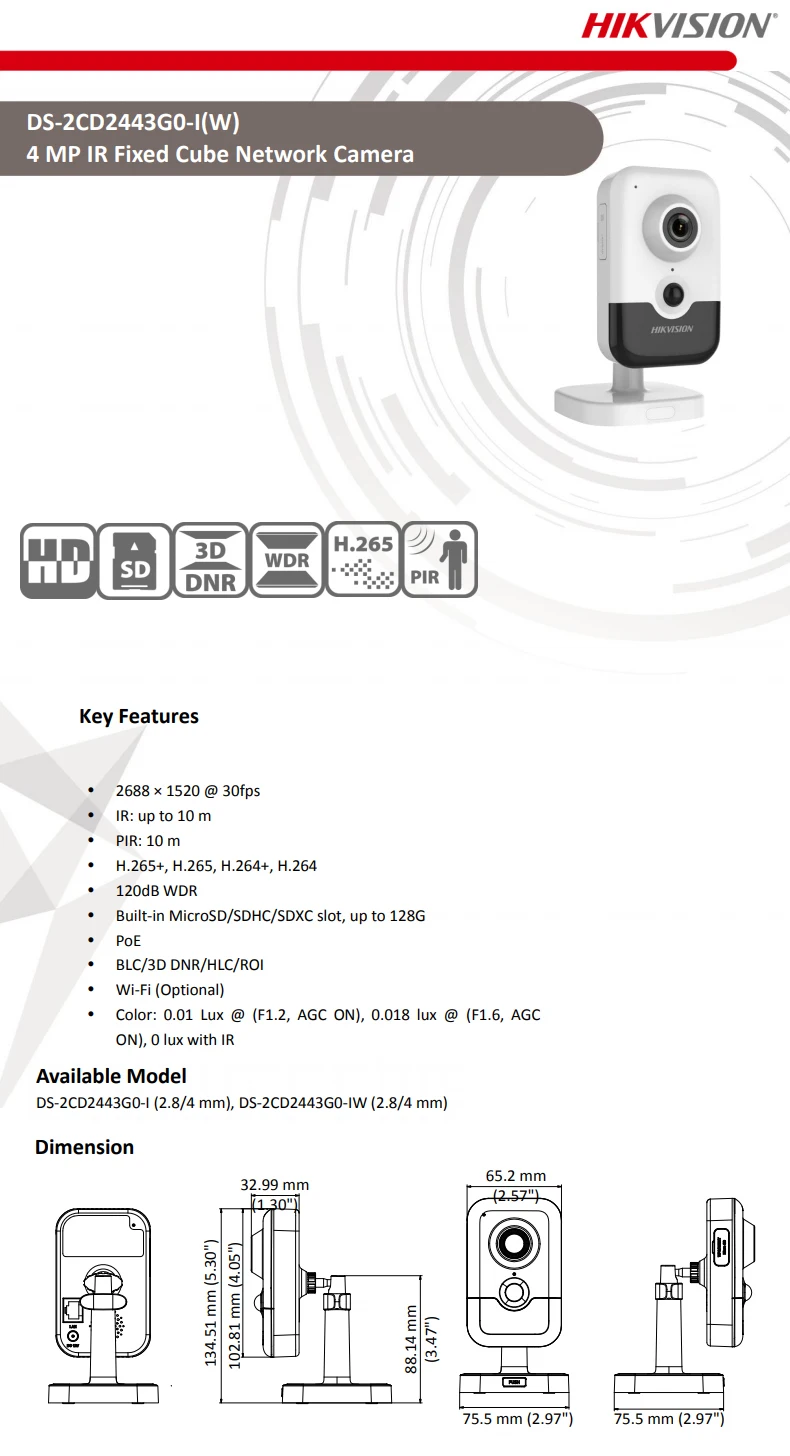 HIKVISION®

DS-2CD2443G0-I(W)
4 MP IR Fixed Cube Network Camera

HIKVISION

HD
SD
3D DNR
WDR
H.265
PIR

Key Features

• 2688 × 1520 @ 30fps
• IR: up to 10 m
• PIR: 10 m
• H.265+, H.265, H.264+, H.264
• 120dB WDR
• Built-in MicroSD/SDHC/SDXC slot, up to 128G
• PoE
• BLC/3D DNR/HLC/ROI
• Wi-Fi (Optional)
• Color: 0.01 Lux @ (F1.2, AGC ON), 0.018 lux @ (F1.6, AGC ON), 0 lux with IR

Available Model
DS-2CD2443G0-I (2.8/4 mm), DS-2CD2443G0-IW (2.8/4 mm)

Dimension

32.99 mm
(1.30")
134.51 mm (5.30")
102.81 mm (4.05")
88.14 mm
(3.47")
65.2 mm
(2.57")
75.5 mm (2.97")
75.5 mm (2.97")